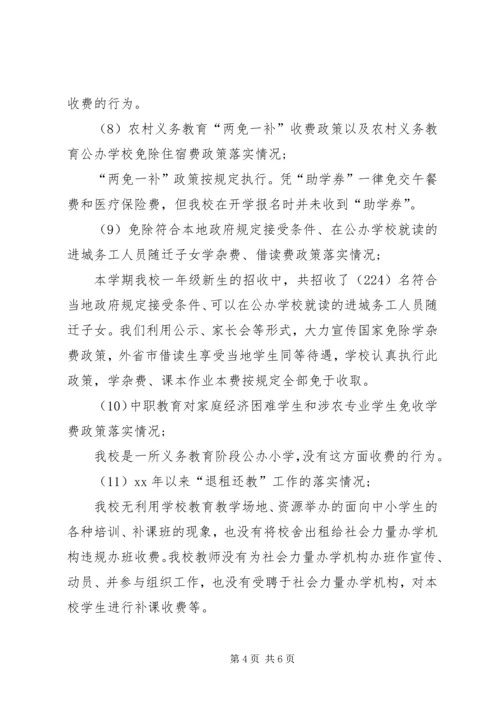 收费的行为。

（8）农村义务教育“两免一补”收费政策以及农村义务教育公办学校免除住宿费政策落实情况；

“两免一补”政策按规定执行。凭“助学券”一律免交午餐费和医疗保险费，但我校在开学报名时并未收到“助学券”。

（9）免除符合本地政府规定接受条件、在公办学校就读的进城务工人员随迁子女学杂费、借读费政策落实情况；

本学期我校一年级新生的招收中，共招收了（224）名符合当地政府规定接受条件、可以在公办学校就读的进城务工人员随迁子女。我们利用公示、家长会等形式，大力宣传国家免除学杂费政策，外省市借读生享受当地学生同等待遇，学校认真执行此政策，学杂费、课本作业本费按规定全部免于收取。

（10）中职教育对家庭经济困难学生和涉农专业学生免收学费政策落实情况；

我校是一所义务教育阶段公办小学，没有这方面收费的行为。

（11）xx 年以来“退租还教”工作的落实情况；

我校无利用学校教育教学场地、资源举办的面向中小学生的各种培训、补课班的现象，也没有将校舍出租给社会力量办学机构违规办班收费。我校教师没有为社会力量办学机构办班作宣传、动员、并参与组织工作，也没有受聘于社会力量办学机构，对本校学生进行补课收费等。

第 4 页 共 6 页